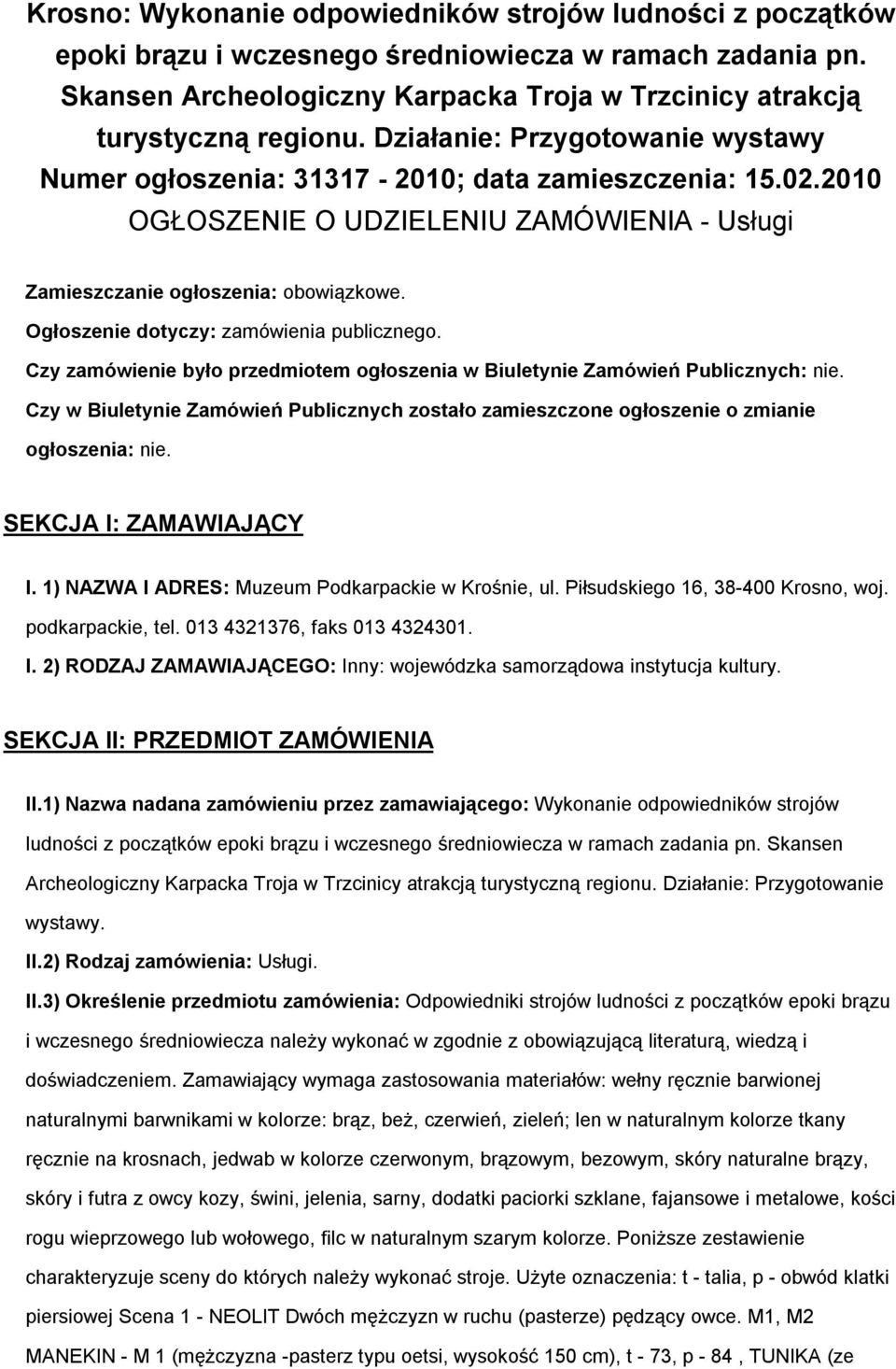 Krosno: Wykonanie odpowiedników strojów ludności z początków epoki brązu i wczesnego średniowiecza w ramach zadania pn. Skansen Archeologiczny Karpacka Troja w Trzcinicy atrakcją turystyczną regionu. Działanie: Przygotowanie wystawy
Numer ogłoszenia: 31317 - 2010; data zamieszczenia: 15.02.2010
OGŁOSZENIE O UDZIELENIU ZAMÓWIENIA - Usługi

Zamieszczanie ogłoszenia: obowiązkowe.

Ogłoszenie dotyczy: zamówienia publicznego.

Czy zamówienie było przedmiotem ogłoszenia w Biuletynie Zamówień Publicznych: nie.

Czy w Biuletynie Zamówień Publicznych zostało zamieszczone ogłoszenie o zmianie ogłoszenia: nie.

SEKCJA I: ZAMAWIAJĄCY

I. 1) NAZWA I ADRES: Muzeum Podkarpackie w Krośnie, ul. Piłsudskiego 16, 38-400 Krosno, woj. podkarpackie, tel. 013 4321376, faks 013 4324301.

I. 2) RODZAJ ZAMAWIAJĄCEGO: Inny: wojewódzka samorządowa instytucja kultury.

SEKCJA II: PRZEDMIOT ZAMÓWIENIA

II.1) Nazwa nadana zamówieniu przez zamawiającego: Wykonanie odpowiedników strojów ludności z początków epoki brązu i wczesnego średniowiecza w ramach zadania pn. Skansen Archeologiczny Karpacka Troja w Trzcinicy atrakcją turystyczną regionu. Działanie: Przygotowanie wystawy.

II.2) Rodzaj zamówienia: Usługi.

II.3) Określenie przedmiotu zamówienia: Odpowiedniki strojów ludności z początków epoki brązu i wczesnego średniowiecza należy wykonać w zgodnie z obowiązującą literaturą, wiedzą i doświadczeniem. Zamawiający wymaga zastosowania materiałów: wełny ręcznie barwionej naturalnymi barwnikami w kolorze: brąz, beż, czerwień, zieleń; len w naturalnym kolorze tkany ręcznie na krosnach, jedwab w kolorze czerwonym, brązowym, bezowym, skóry naturalne brązy, skóry i futra z owcy kozy, świni, jelenia, sarny, dodatki paciorki szklane, fajansowe i metalowe, kości rogu wieprzowego lub wołowego, filc w naturalnym szarym kolorze. Poniższe zestawienie charakteryzuje sceny do których należy wykonać stroje. Użyte oznaczenia: t - talia, p - obwód klatki piersiowej Scena 1 - NEOLIT Dwóch mężczyzn w ruchu (pasterze) pędzący owce. M1, M2 MANEKIN - M 1 (mężczyzna -pasterz typu oetsi, wysokość 150 cm), t - 73, p - 84 , TUNIKA (ze